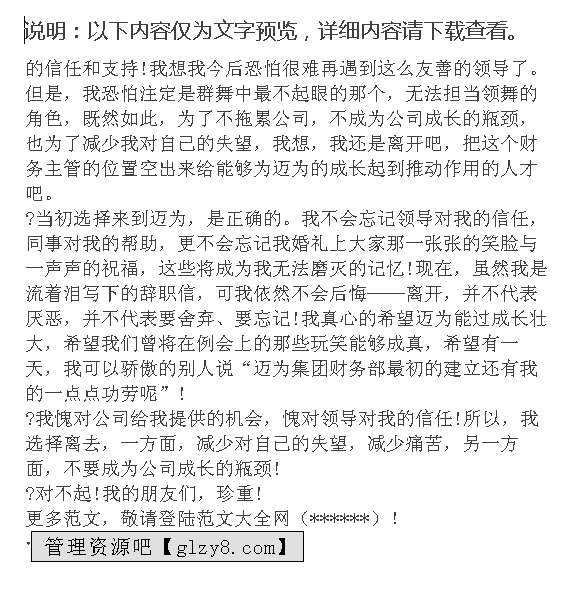 说明：以下内容仅为文字预览，详细内容请下载查看。

的信任和支持!我想我今后恐怕很难再遇到这么友善的领导了。但是，我恐怕注定是群舞中最不起眼的那个，无法担当领舞的角色，既然如此，为了不拖累公司，不成为公司成长的瓶颈，也为了减少我对自己的失望，我想，我还是离开吧，把这个财务主管的位置空出来给能够为迈为的成长起到推动作用的人才吧。

?当初选择来到迈为，是正确的。我不会忘记领导对我的信任，同事对我的帮助，更不会忘记我婚礼上大家那一张张的笑脸与一声声的祝福，这些将成为我无法磨灭的记忆!现在，虽然我是流着泪写下的辞职信，可我依然不会后悔——离开，并不代表厌恶，并不代表要舍弃、要忘记!我真心的希望迈为能过成长壮大，希望我们曾将在例会上的那些玩笑能够成真，希望有一天，我可以骄傲的别人说“迈为集团财务部最初的建立还有我的一点点功劳呢”!

?我愧对公司给我提供的机会，愧对领导对我的信任!所以，我选择离去，一方面，减少对自己的失望，减少痛苦，另一方面，不要成为公司成长的瓶颈!

?对不起!我的朋友们，珍重!

更多范文，敬请登陆范文大全网（******）!

管理资源吧【glzy8.com】